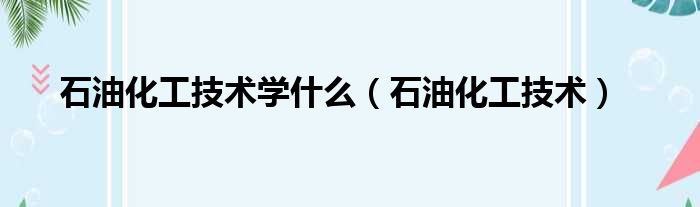 石油化工技术学什么（石油化工技术）